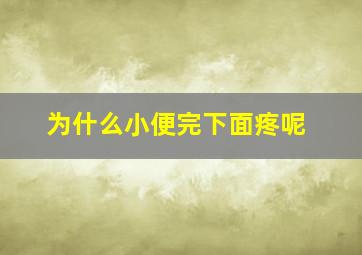 为什么小便完下面疼呢